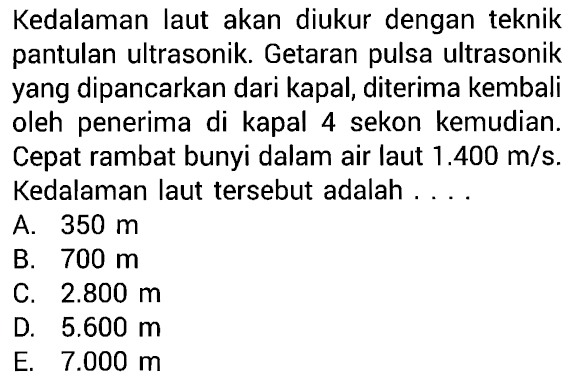 Kedalaman laut akan diukur dengan teknik pantulan ultrasonik. Getaran pulsa ultrasonik yang dipancarkan dari kapal, diterima kembali oleh penerima di kapal 4 sekon kemudian. Cepat rambat bunyi dalam air laut 1.400 m/s. Kedalaman laut tersebut adalah . . . .
A. 350 m
B. 700 m
C. 2.800 m
D. 5.600 m
E. 7.000 m